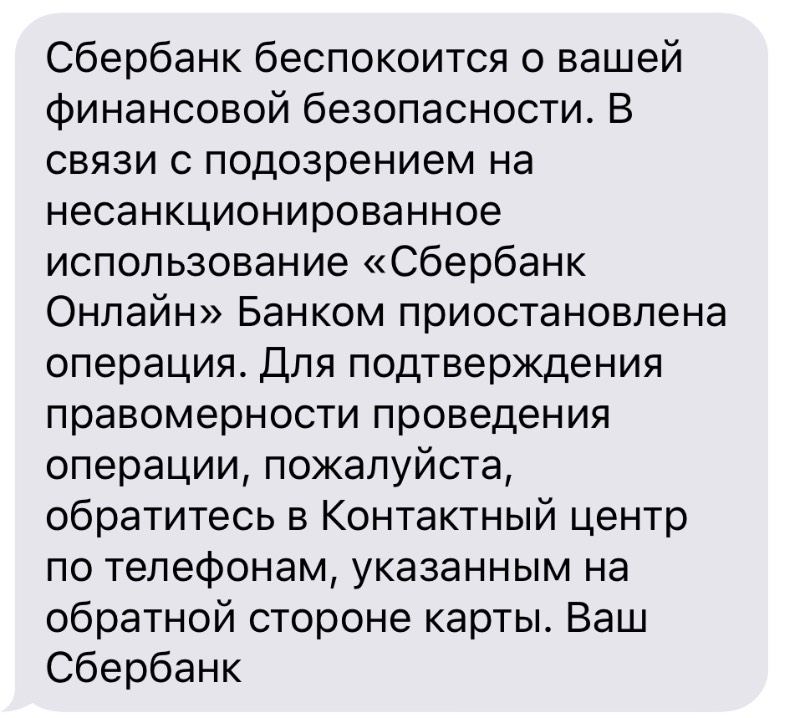 Сбербанк беспокоится о вашей финансовой безопасности. В связи с подозрением на несанкционированное использование «Сбербанк Онлайн» Банком приостановлена операция. Для подтверждения правомерности проведения операции, пожалуйста, обратитесь в Контактный центр по телефонам, указанным на обратной стороне карты. Ваш Сбербанк